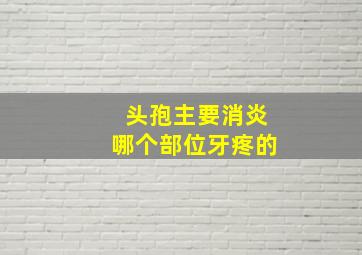 头孢主要消炎
哪个部位牙疼的